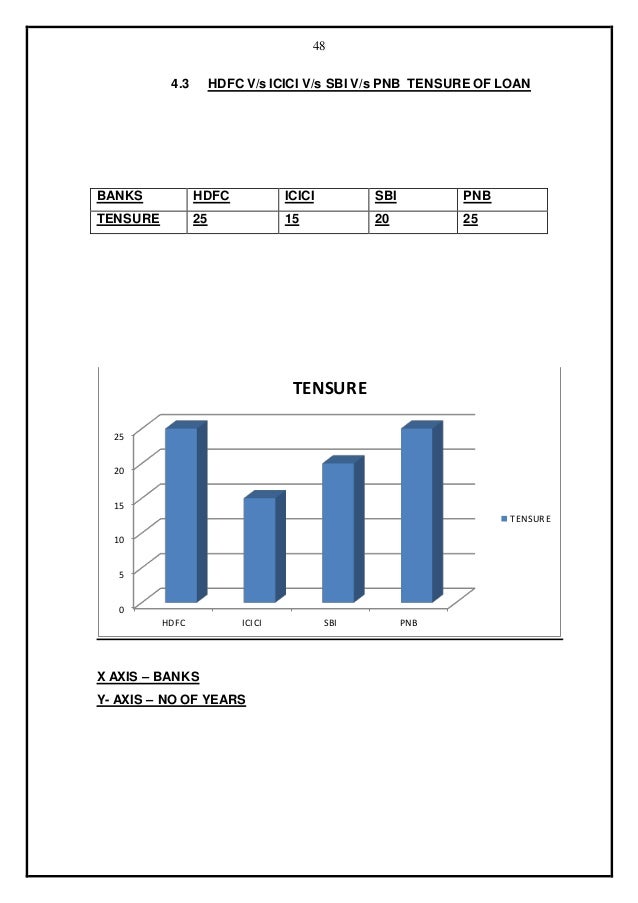 48

4.3 HDFC V/s ICICI V/s SBI V/s PNB TENSURE OF LOAN

| BANKS | HDFC | ICICI | SBI | PNB |
|---|---|---|---|---|
| TENSURE | 25 | 15 | 20 | 25 |

TENSURE

25
20
15
10
5
0

HDFC ICICI SBI PNB

TENSURE

X AXIS – BANKS
Y- AXIS – NO OF YEARS